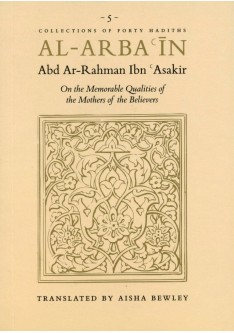 - 5 -
COLLECTIONS OF FORTY HADITHS
AL-ARBAʿĪN
Abd Ar-Rahman Ibn ʿAsakir
On the Memorable Qualities of the Mothers of the Believers

TRANSLATED BY AISHA BEWLEY